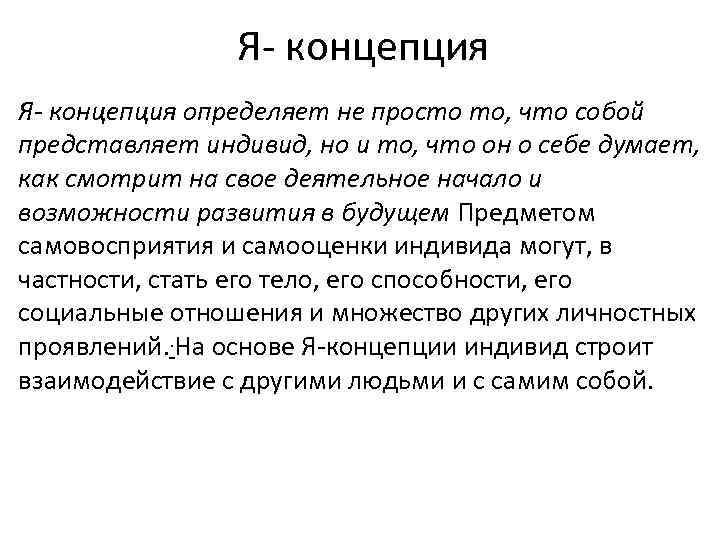 Я- концепция

Я- концепция определяет не просто то, что собой представляет индивид, но и то, что он о себе думает, как смотрит на свое деятельное начало и возможности развития в будущем Предметом самовосприятия и самооценки индивида могут, в частности, стать его тело, его способности, его социальные отношения и множество других личностных проявлений. На основе Я-концепции индивид строит взаимодействие с другими людьми и с самим собой.